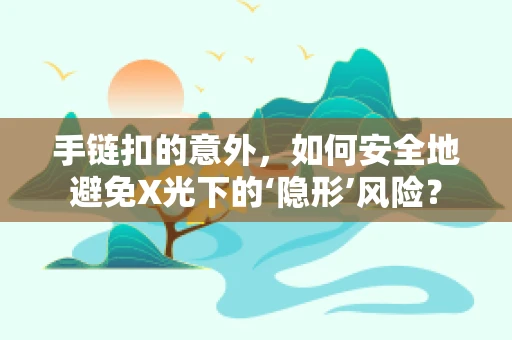 手链扣的意外，如何安全地避免X光下的‘隐形’风险？